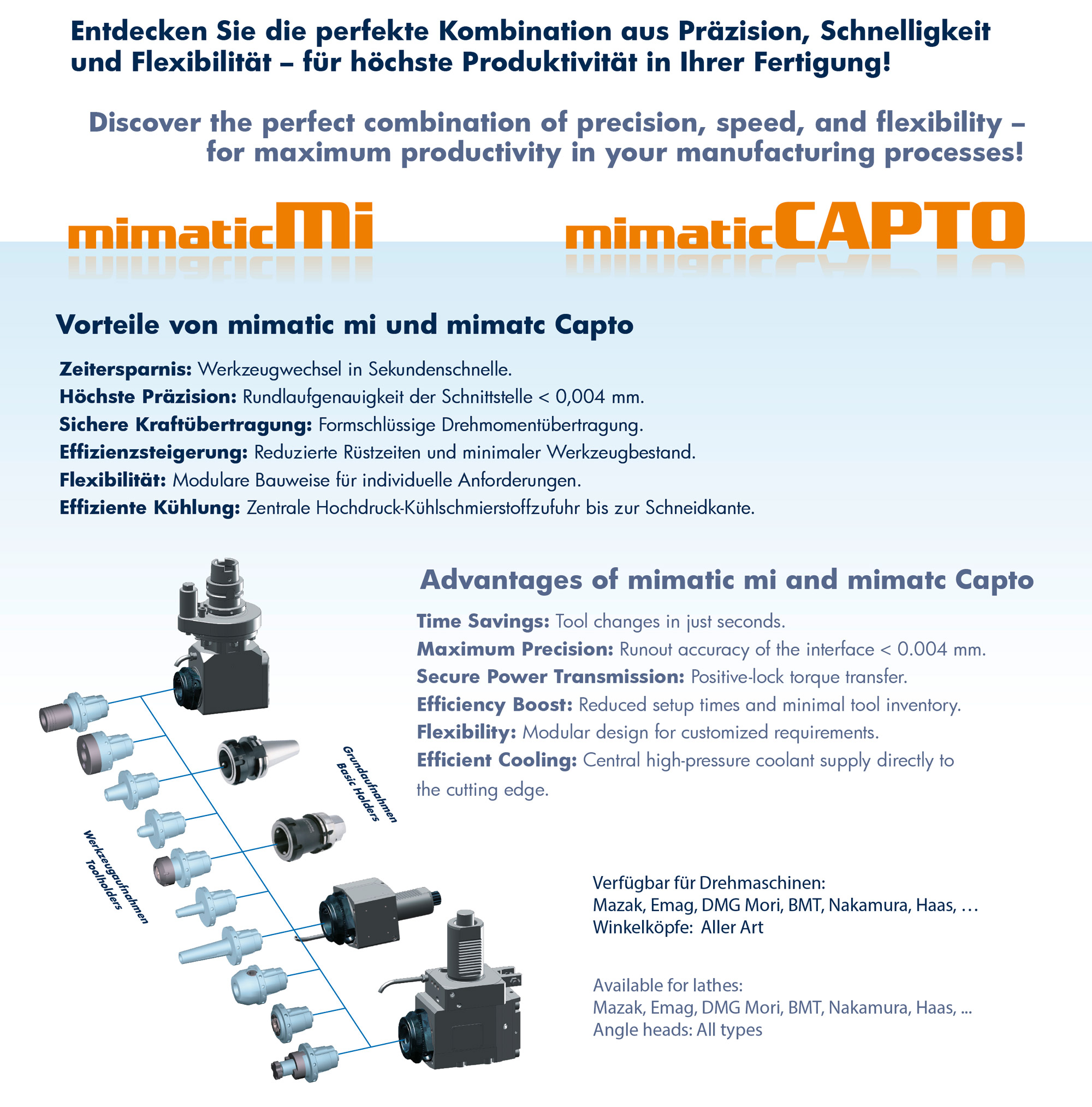 Entdecken Sie die perfekte Kombination aus Präzision, Schnelligkeit und Flexibilität – für höchste Produktivität in Ihrer Fertigung!

Discover the perfect combination of precision, speed, and flexibility – for maximum productivity in your manufacturing processes!

mimaticMi

mimaticCAPTO

Vorteile von mimatic mi und mimatc Capto

Zeitersparnis: Werkzeugwechsel in Sekundenschnelle.
Höchste Präzision: Rundlaufgenauigkeit der Schnittstelle < 0,004 mm.
Sichere Kraftübertragung: Formschlüssige Drehmomentübertragung.
Effizienzsteigerung: Reduzierte Rüstzeiten und minimaler Werkzeugbestand.
Flexibilität: Modulare Bauweise für individuelle Anforderungen.
Effiziente Kühlung: Zentrale Hochdruck-Kühlschmierstoffzufuhr bis zur Schneidkante.

Advantages of mimatic mi and mimatc Capto

Time Savings: Tool changes in just seconds.
Maximum Precision: Runout accuracy of the interface < 0.004 mm.
Secure Power Transmission: Positive-lock torque transfer.
Efficiency Boost: Reduced setup times and minimal tool inventory.
Flexibility: Modular design for customized requirements.
Efficient Cooling: Central high-pressure coolant supply directly to the cutting edge.

Grundaufnahmen
Basic Holders

Werkzeugaufnahmen
Toolholders

Verfügbar für Drehmaschinen:
Mazak, Emag, DMG Mori, BMT, Nakamura, Haas, …
Winkelköpfe: Aller Art

Available for lathes:
Mazak, Emag, DMG Mori, BMT, Nakamura, Haas, ...
Angle heads: All types